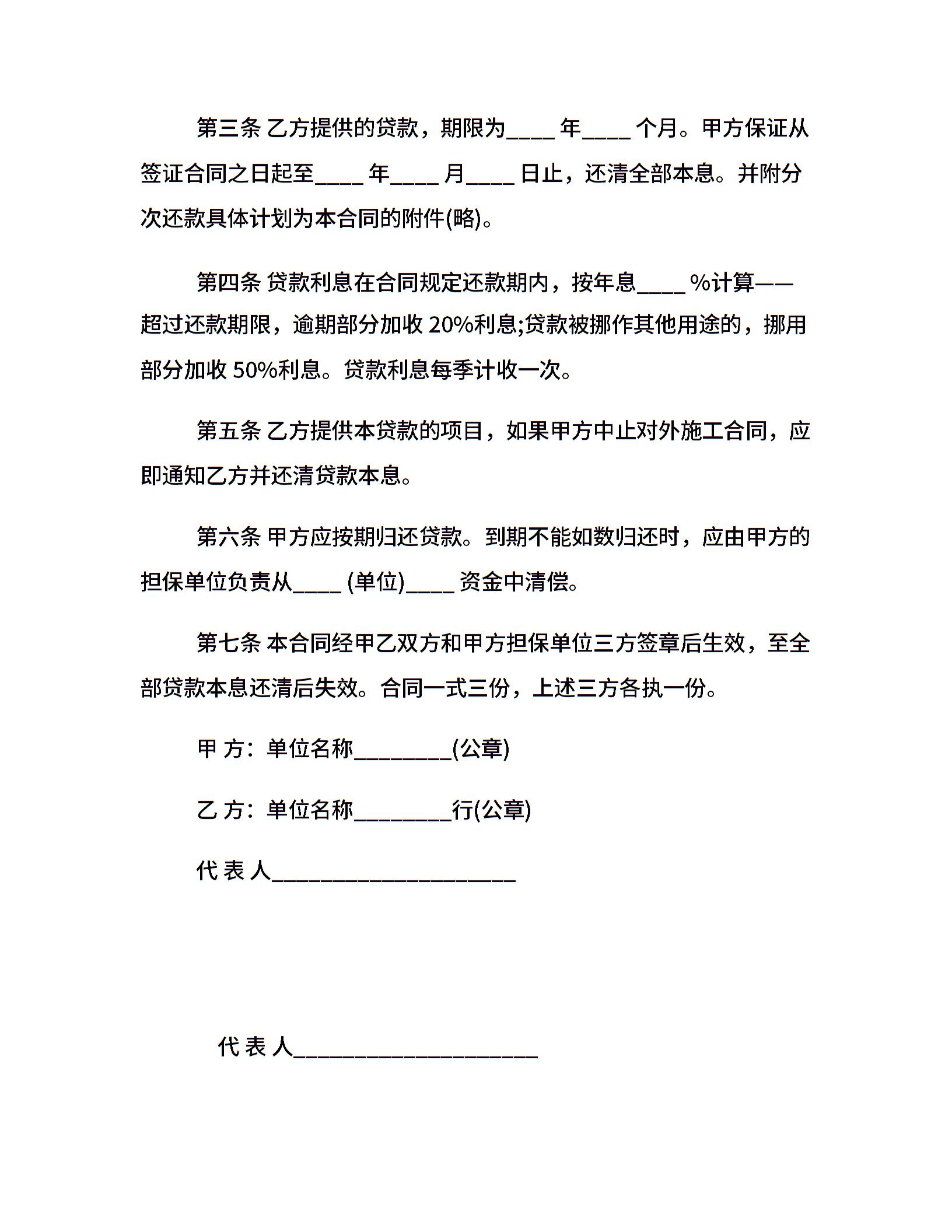 第三条 乙方提供的贷款，期限为____ 年____ 个月。甲方保证从签证合同之日起至____ 年____ 月____ 日止，还清全部本息。并附分次还款具体计划为本合同的附件(略)。

第四条 贷款利息在合同规定还款期内，按年息____ %计算——超过还款期限，逾期部分加收 20%利息;贷款被挪作其他用途的，挪用部分加收 50%利息。贷款利息每季计收一次。

第五条 乙方提供本贷款的项目，如果甲方中止对外施工合同，应即通知乙方并还清贷款本息。

第六条 甲方应按期归还贷款。到期不能如数归还时，应由甲方的担保单位负责从____ (单位)____ 资金中清偿。

第七条 本合同经甲乙双方和甲方担保单位三方签章后生效，至全部贷款本息还清后失效。合同一式三份，上述三方各执一份。

甲 方：单位名称________(公章)

乙 方：单位名称________行(公章)

代 表 人____________________

代 表 人____________________